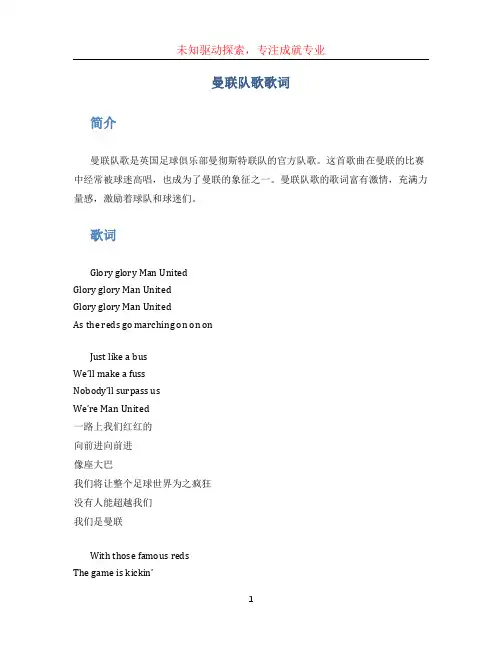 未知驱动探索，专注成就专业

曼联队歌歌词

简介

曼联队歌是英国足球俱乐部曼彻斯特联队的官方队歌。这首歌曲在曼联的比赛中经常被球迷高唱，也成为了曼联的象征之一。曼联队歌的歌词富有激情，充满力量感，激励着球队和球迷们。

歌词

Glory glory Man United
Glory glory Man United
Glory glory Man United
As the reds go marching on on on

Just like a bus
We'll make a fuss
Nobody'll surpass us
We're Man United
一路上我们红红的
向前进向前进
像座大巴
我们将让整个足球世界为之疯狂
没有人能超越我们
我们是曼联

With those famous reds
The game is kickin'

1